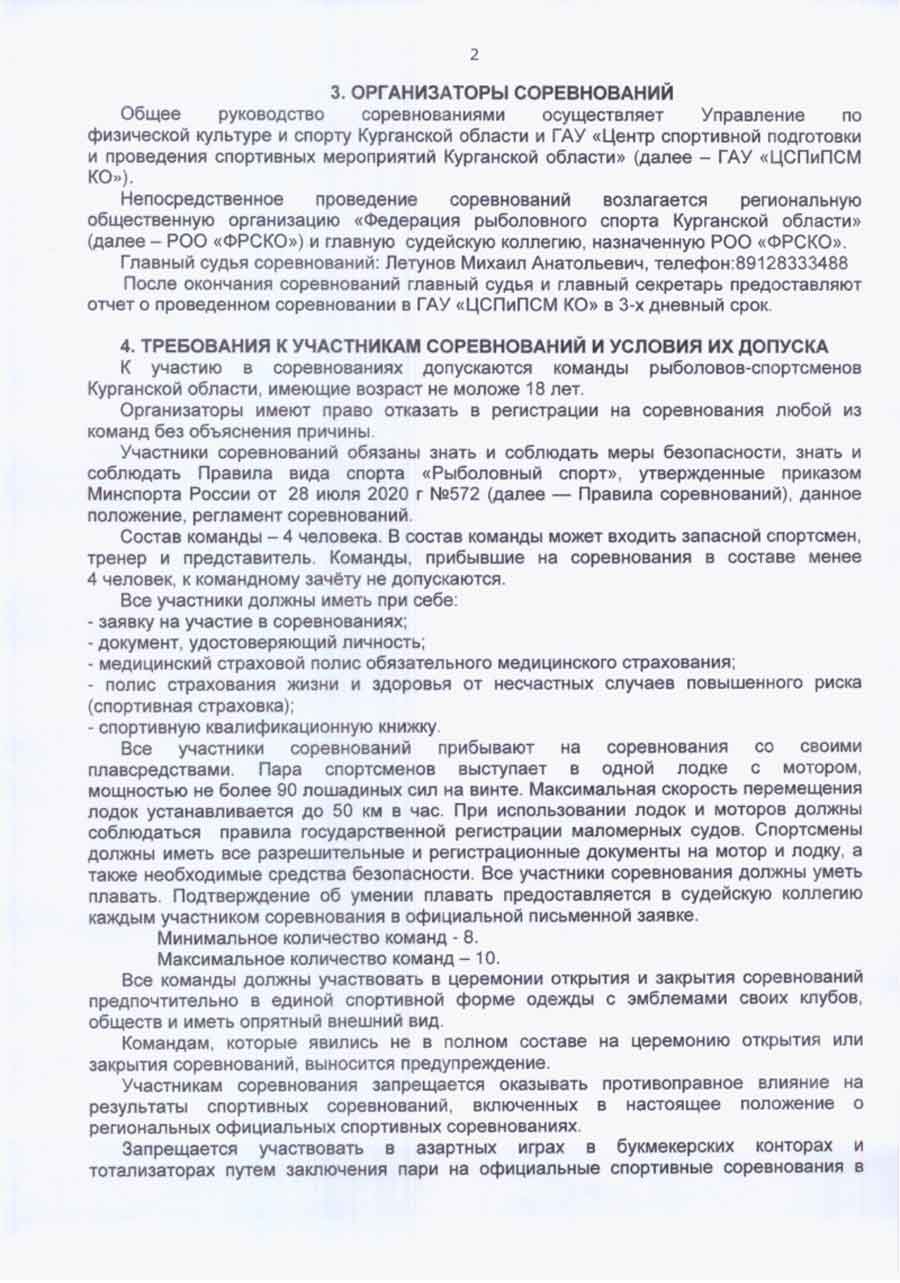 2

3. ОРГАНИЗАТОРЫ СОРЕВНОВАНИЙ

Общее руководство соревнованиями осуществляет Управление по физической культуре и спорту Курганской области и ГАУ «Центр спортивной подготовки и проведения спортивных мероприятий Курганской области» (далее – ГАУ «ЦСПиПСМ КО»).

Непосредственное проведение соревнований возлагается региональную общественную организацию «Федерация рыболовного спорта Курганской области» (далее – РОО «ФРСКО») и главную судейскую коллегию, назначенную РОО «ФРСКО».

Главный судья соревнований: Летунов Михаил Анатольевич, телефон:89128333488

После окончания соревнований главный судья и главный секретарь предоставляют отчет о проведенном соревновании в ГАУ «ЦСПиПСМ КО» в 3-х дневный срок.

4. ТРЕБОВАНИЯ К УЧАСТНИКАМ СОРЕВНОВАНИЙ И УСЛОВИЯ ИХ ДОПУСКА

К участию в соревнованиях допускаются команды рыболовов-спортсменов Курганской области, имеющие возраст не моложе 18 лет.

Организаторы имеют право отказать в регистрации на соревнования любой из команд без объяснения причины.

Участники соревнований обязаны знать и соблюдать меры безопасности, знать и соблюдать Правила вида спорта «Рыболовный спорт», утвержденные приказом Минспорта России от 28 июля 2020 г №572 (далее — Правила соревнований), данное положение, регламент соревнований.

Состав команды – 4 человека. В состав команды может входить запасной спортсмен, тренер и представитель. Команды, прибывшие на соревнования в составе менее 4 человек, к командному зачёту не допускаются.

Все участники должны иметь при себе:
- заявку на участие в соревнованиях;
- документ, удостоверяющий личность;
- медицинский страховой полис обязательного медицинского страхования;
- полис страхования жизни и здоровья от несчастных случаев повышенного риска (спортивная страховка);
- спортивную квалификационную книжку.

Все участники соревнований прибывают на соревнования со своими плавсредствами. Пара спортсменов выступает в одной лодке с мотором, мощностью не более 90 лошадиных сил на винте. Максимальная скорость перемещения лодок устанавливается до 50 км в час. При использовании лодок и моторов должны соблюдаться правила государственной регистрации маломерных судов. Спортсмены должны иметь все разрешительные и регистрационные документы на мотор и лодку, а также необходимые средства безопасности. Все участники соревнования должны уметь плавать. Подтверждение об умении плавать предоставляется в судейскую коллегию каждым участником соревнования в официальной письменной заявке.

Минимальное количество команд - 8.

Максимальное количество команд – 10.

Все команды должны участвовать в церемонии открытия и закрытия соревнований предпочтительно в единой спортивной форме одежды с эмблемами своих клубов, обществ и иметь опрятный внешний вид.

Командам, которые явились не в полном составе на церемонию открытия или закрытия соревнований, выносится предупреждение.

Участникам соревнования запрещается оказывать противоправное влияние на результаты спортивных соревнований, включенных в настоящее положение о региональных официальных спортивных соревнованиях.

Запрещается участвовать в азартных играх в букмекерских конторах и тотализаторах путем заключения пари на официальные спортивные соревнования в